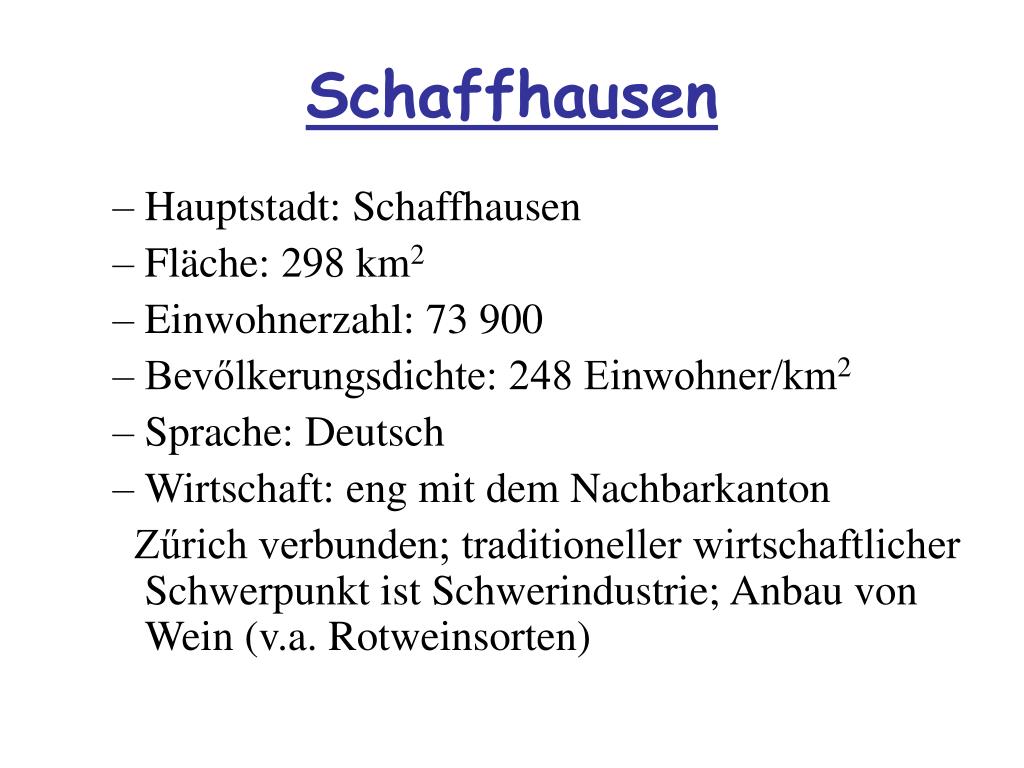 Schaffhausen

– Hauptstadt: Schaffhausen
– Fläche: 298 km$^2$
– Einwohnerzahl: 73 900
– Bevőlkerungsdichte: 248 Einwohner/km$^2$
– Sprache: Deutsch
– Wirtschaft: eng mit dem Nachbarkanton Zűrich verbunden; traditioneller wirtschaftlicher Schwerpunkt ist Schwerindustrie; Anbau von Wein (v.a. Rotweinsorten)